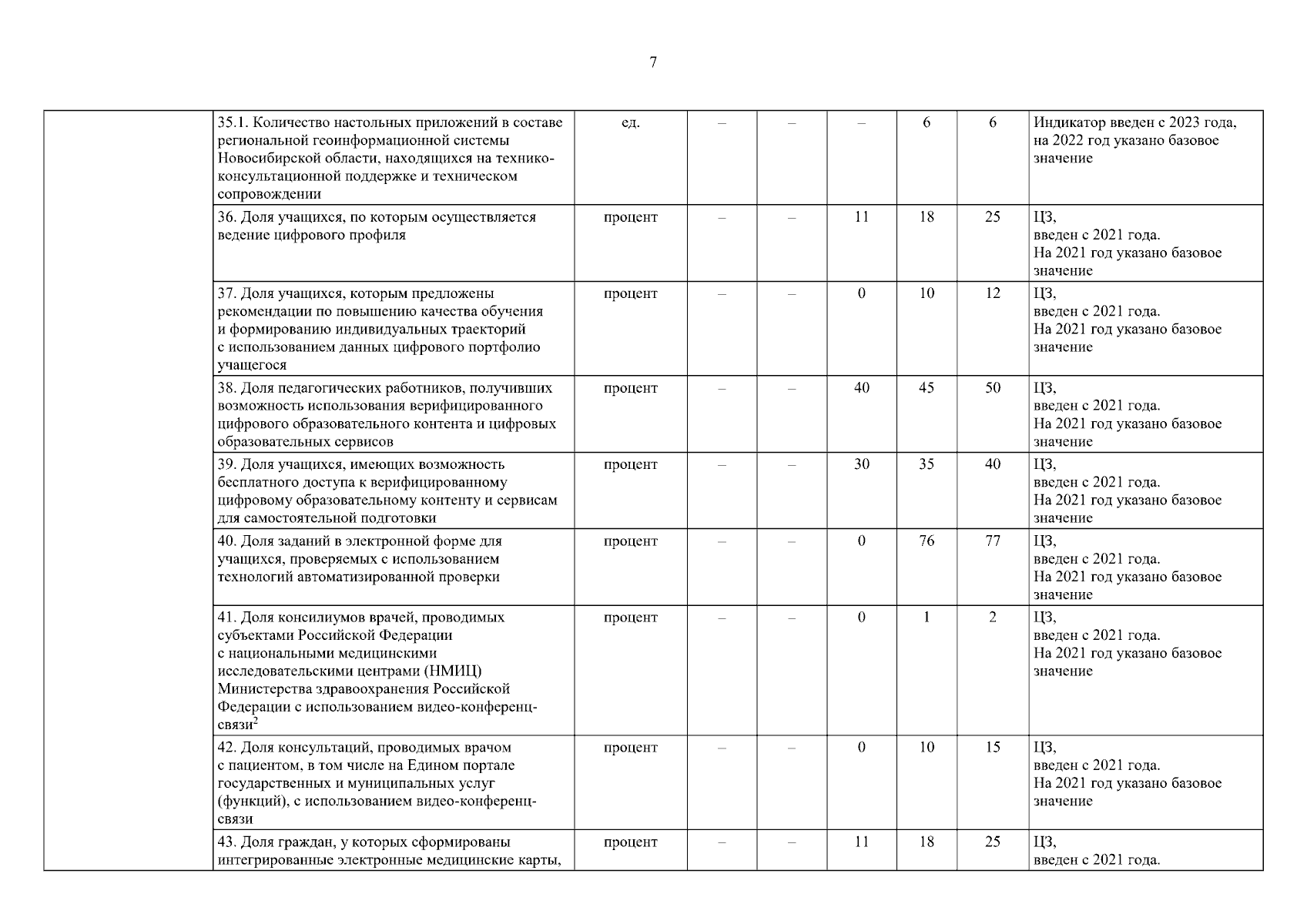 7

| | | | | | | | | |
|---|---|---|---|---|---|---|---|---|
| | 35.1. Количество настольных приложений в составе региональной геоинформационной системы Новосибирской области, находящихся на технико-консультационной поддержке и техническом сопровождении | ед. | – | – | – | 6 | 6 | Индикатор введен с 2023 года, на 2022 год указано базовое значение |
| | 36. Доля учащихся, по которым осуществляется ведение цифрового профиля | процент | – | – | 11 | 18 | 25 | ЦЗ, введен с 2021 года. На 2021 год указано базовое значение |
| | 37. Доля учащихся, которым предложены рекомендации по повышению качества обучения и формированию индивидуальных траекторий с использованием данных цифрового портфолио учащегося | процент | – | – | 0 | 10 | 12 | ЦЗ, введен с 2021 года. На 2021 год указано базовое значение |
| | 38. Доля педагогических работников, получивших возможность использования верифицированного цифрового образовательного контента и цифровых образовательных сервисов | процент | – | – | 40 | 45 | 50 | ЦЗ, введен с 2021 года. На 2021 год указано базовое значение |
| | 39. Доля учащихся, имеющих возможность бесплатного доступа к верифицированному цифровому образовательному контенту и сервисам для самостоятельной подготовки | процент | – | – | 30 | 35 | 40 | ЦЗ, введен с 2021 года. На 2021 год указано базовое значение |
| | 40. Доля заданий в электронной форме для учащихся, проверяемых с использованием технологий автоматизированной проверки | процент | – | – | 0 | 76 | 77 | ЦЗ, введен с 2021 года. На 2021 год указано базовое значение |
| | 41. Доля консилиумов врачей, проводимых субъектами Российской Федерации с национальными медицинскими исследовательскими центрами (НМИЦ) Министерства здравоохранения Российской Федерации с использованием видео-конференц-связи$^2$ | процент | – | – | 0 | 1 | 2 | ЦЗ, введен с 2021 года. На 2021 год указано базовое значение |
| | 42. Доля консультаций, проводимых врачом с пациентом, в том числе на Едином портале государственных и муниципальных услуг (функций), с использованием видео-конференц-связи | процент | – | – | 0 | 10 | 15 | ЦЗ, введен с 2021 года. На 2021 год указано базовое значение |
| | 43. Доля граждан, у которых сформированы интегрированные электронные медицинские карты, | процент | – | – | 11 | 18 | 25 | ЦЗ, введен с 2021 года. |